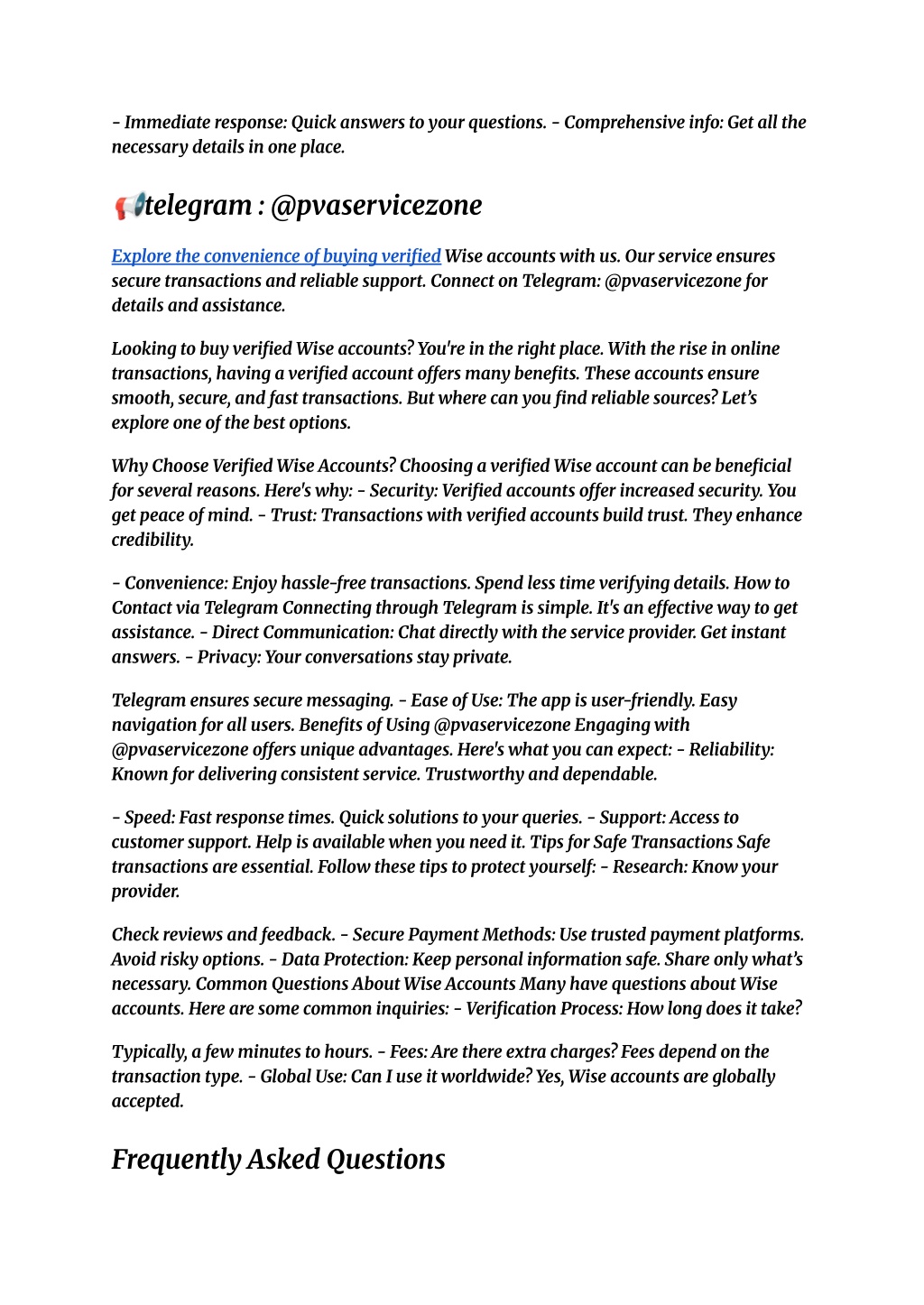 - Immediate response: Quick answers to your questions. - Comprehensive info: Get all the necessary details in one place.

📢telegram : @pvaservicezone

Explore the convenience of buying verified Wise accounts with us. Our service ensures secure transactions and reliable support. Connect on Telegram: @pvaservicezone for details and assistance.

Looking to buy verified Wise accounts? You're in the right place. With the rise in online transactions, having a verified account offers many benefits. These accounts ensure smooth, secure, and fast transactions. But where can you find reliable sources? Let's explore one of the best options.

Why Choose Verified Wise Accounts? Choosing a verified Wise account can be beneficial for several reasons. Here's why: - Security: Verified accounts offer increased security. You get peace of mind. - Trust: Transactions with verified accounts build trust. They enhance credibility.

- Convenience: Enjoy hassle-free transactions. Spend less time verifying details. How to Contact via Telegram Connecting through Telegram is simple. It's an effective way to get assistance. - Direct Communication: Chat directly with the service provider. Get instant answers. - Privacy: Your conversations stay private.

Telegram ensures secure messaging. - Ease of Use: The app is user-friendly. Easy navigation for all users. Benefits of Using @pvaservicezone Engaging with @pvaservicezone offers unique advantages. Here's what you can expect: - Reliability: Known for delivering consistent service. Trustworthy and dependable.

- Speed: Fast response times. Quick solutions to your queries. - Support: Access to customer support. Help is available when you need it. Tips for Safe Transactions Safe transactions are essential. Follow these tips to protect yourself: - Research: Know your provider.

Check reviews and feedback. - Secure Payment Methods: Use trusted payment platforms. Avoid risky options. - Data Protection: Keep personal information safe. Share only what's necessary. Common Questions About Wise Accounts Many have questions about Wise accounts. Here are some common inquiries: - Verification Process: How long does it take?

Typically, a few minutes to hours. - Fees: Are there extra charges? Fees depend on the transaction type. - Global Use: Can I use it worldwide? Yes, Wise accounts are globally accepted.

Frequently Asked Questions